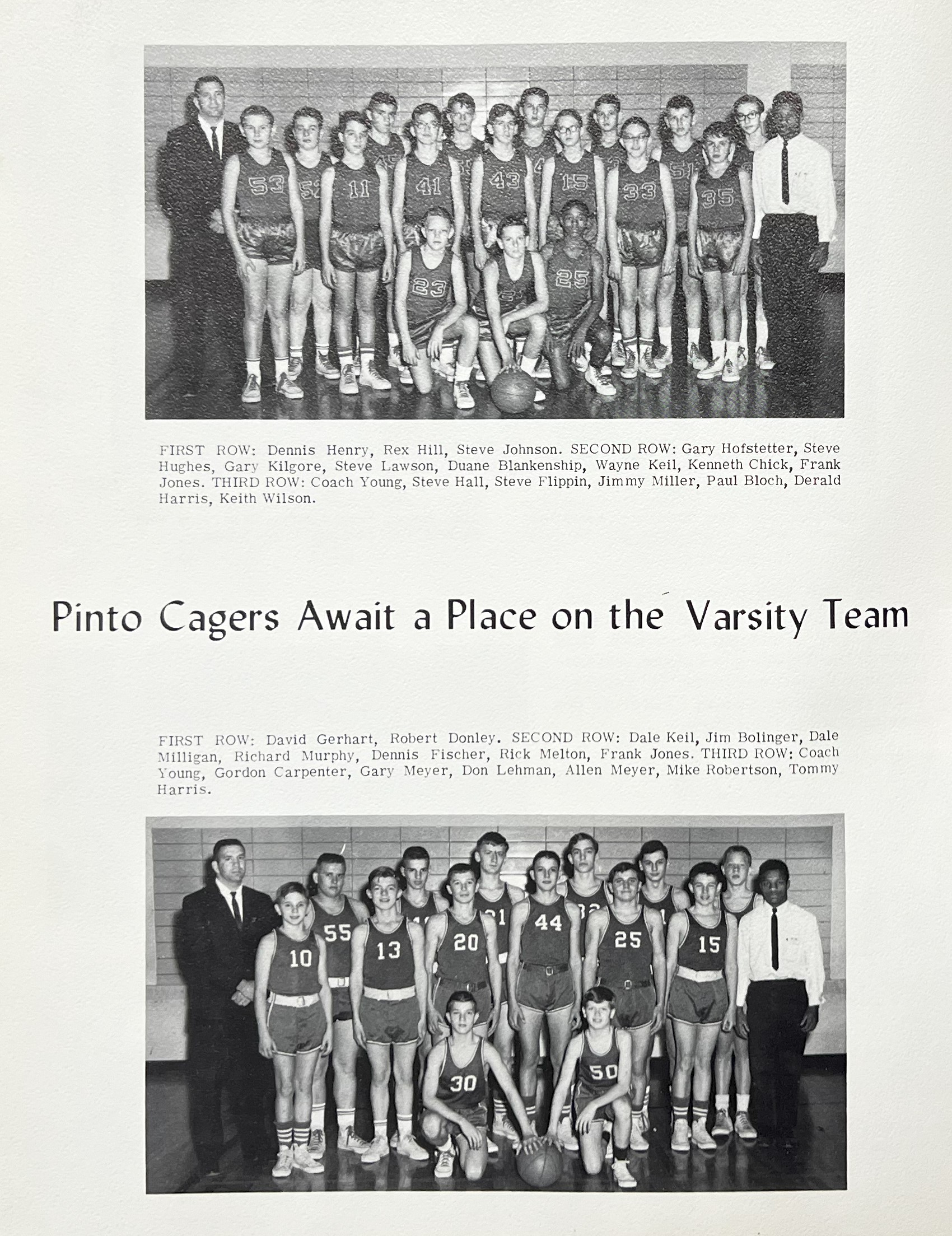 FIRST ROW: Dennis Henry, Rex Hill, Steve Johnson. SECOND ROW: Gary Hofstetter, Steve Hughes, Gary Kilgore, Steve Lawson, Duane Blankenship, Wayne Keil, Kenneth Chick, Frank Jones. THIRD ROW: Coach Young, Steve Hall, Steve Flippin, Jimmy Miller, Paul Bloch, Derald Harris, Keith Wilson.

Pinto Cagers Await a Place on the Varsity Team

FIRST ROW: David Gerhart, Robert Donley. SECOND ROW: Dale Keil, Jim Bolinger, Dale Milligan, Richard Murphy, Dennis Fischer, Rick Melton, Frank Jones. THIRD ROW: Coach Young, Gordon Carpenter, Gary Meyer, Don Lehman, Allen Meyer, Mike Robertson, Tommy Harris.